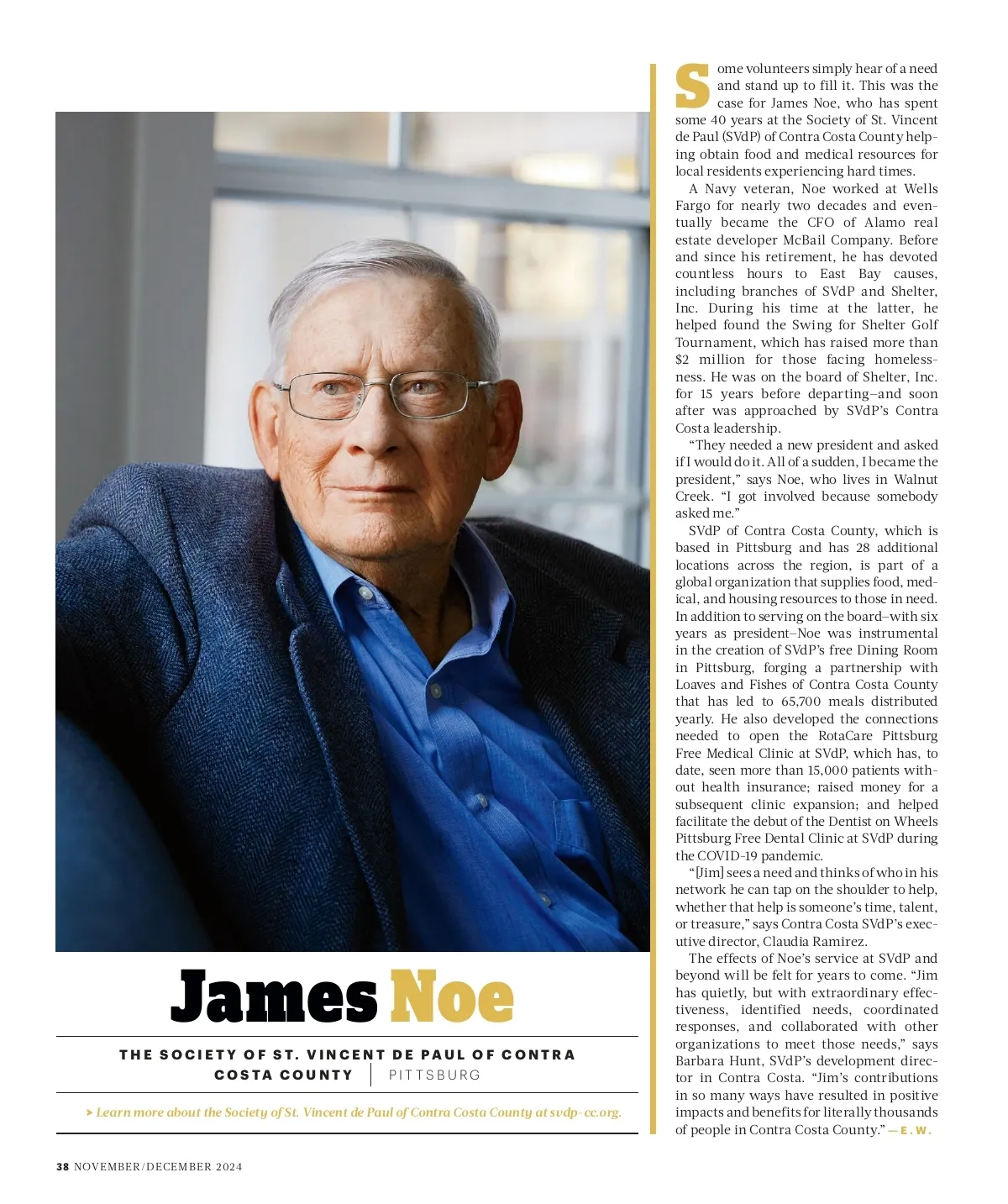 James Noe

THE SOCIETY OF ST. VINCENT DE PAUL OF CONTRA COSTA COUNTY | PITTSBURG

➤ Learn more about the Society of St. Vincent de Paul of Contra Costa County at svdp-cc.org.

Some volunteers simply hear of a need and stand up to fill it. This was the case for James Noe, who has spent some 40 years at the Society of St. Vincent de Paul (SVdP) of Contra Costa County helping obtain food and medical resources for local residents experiencing hard times.

A Navy veteran, Noe worked at Wells Fargo for nearly two decades and eventually became the CFO of Alamo real estate developer McBail Company. Before and since his retirement, he has devoted countless hours to East Bay causes, including branches of SVdP and Shelter, Inc. During his time at the latter, he helped found the Swing for Shelter Golf Tournament, which has raised more than $2 million for those facing homelessness. He was on the board of Shelter, Inc. for 15 years before departing–and soon after was approached by SVdP's Contra Costa leadership.

"They needed a new president and asked if I would do it. All of a sudden, I became the president," says Noe, who lives in Walnut Creek. "I got involved because somebody asked me."

SVdP of Contra Costa County, which is based in Pittsburg and has 28 additional locations across the region, is part of a global organization that supplies food, medical, and housing resources to those in need. In addition to serving on the board–with six years as president–Noe was instrumental in the creation of SVdP's free Dining Room in Pittsburg, forging a partnership with Loaves and Fishes of Contra Costa County that has led to 65,700 meals distributed yearly. He also developed the connections needed to open the RotaCare Pittsburg Free Medical Clinic at SVdP, which has, to date, seen more than 15,000 patients without health insurance; raised money for a subsequent clinic expansion; and helped facilitate the debut of the Dentist on Wheels Pittsburg Free Dental Clinic at SVdP during the COVID-19 pandemic.

"[Jim] sees a need and thinks of who in his network he can tap on the shoulder to help, whether that help is someone's time, talent, or treasure," says Contra Costa SVdP's executive director, Claudia Ramirez.

The effects of Noe's service at SVdP and beyond will be felt for years to come. "Jim has quietly, but with extraordinary effectiveness, identified needs, coordinated responses, and collaborated with other organizations to meet those needs," says Barbara Hunt, SVdP's development director in Contra Costa. "Jim's contributions in so many ways have resulted in positive impacts and benefits for literally thousands of people in Contra Costa County." —E.W.

38 NOVEMBER/DECEMBER 2024